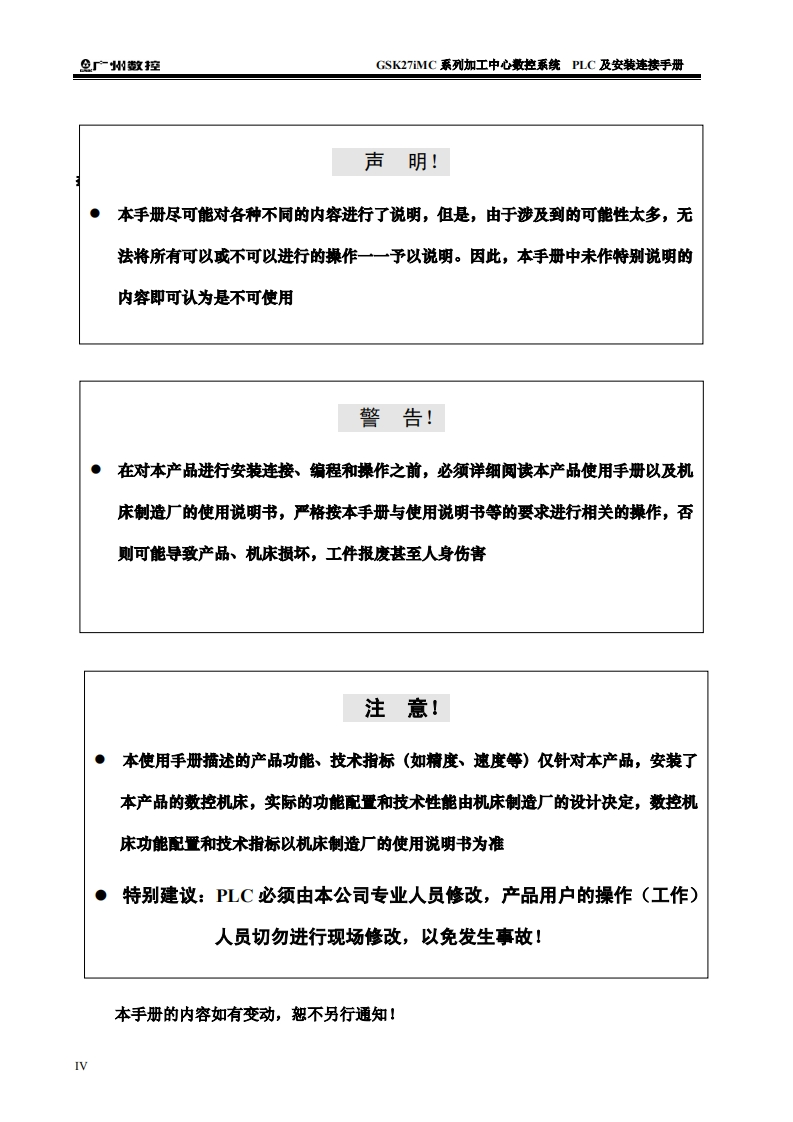 广州数控　GSK27iMC 系列加工中心数控系统　PLC 及安装连接手册

声　明!

● 本手册尽可能对各种不同的内容进行了说明，但是，由于涉及到的可能性太多，无法将所有可以或不可以进行的操作一一予以说明。因此，本手册中未作特别说明的内容即可认为是不可使用

警　告!

● 在对本产品进行安装连接、编程和操作之前，必须详细阅读本产品使用手册以及机床制造厂的使用说明书，严格按本手册与使用说明书等的要求进行相关的操作，否则可能导致产品、机床损坏，工件报废甚至人身伤害

注　意!

● 本使用手册描述的产品功能、技术指标（如精度、速度等）仅针对本产品，安装了本产品的数控机床，实际的功能配置和技术性能由机床制造厂的设计决定，数控机床功能配置和技术指标以机床制造厂的使用说明书为准

● 特别建议：PLC 必须由本公司专业人员修改，产品用户的操作（工作）人员切勿进行现场修改，以免发生事故！

本手册的内容如有变动，恕不另行通知！

IV